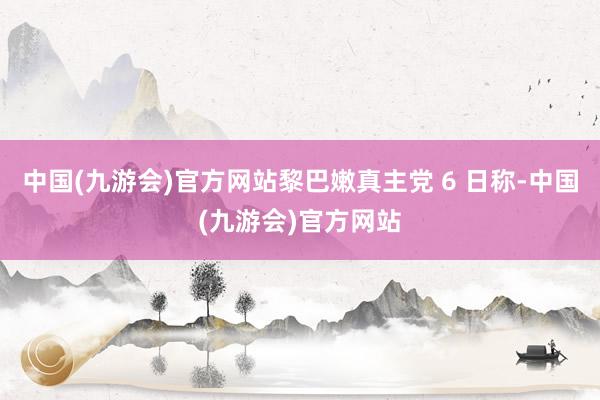 中国(九游会)官方网站黎巴嫩真主党 6 日称-中国(九游会)官方网站